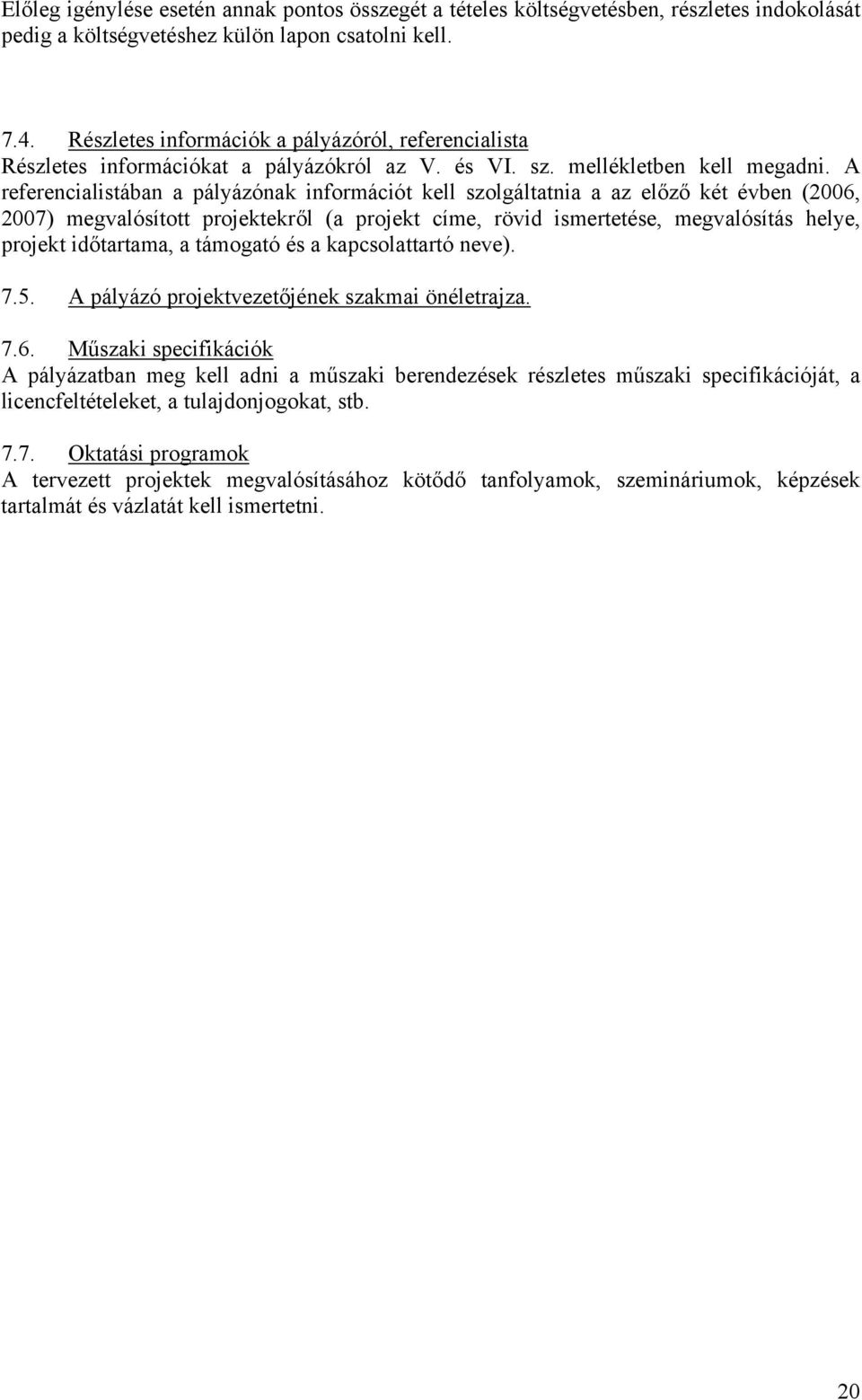 Előleg igénylése esetén annak pontos összegét a tételes költségvetésben, részletes indokolását pedig a költségvetéshez külön lapon csatolni kell.

7.4. Részletes információk a pályázóról, referencialista
Részletes információkat a pályázókról az V. és VI. sz. mellékletben kell megadni. A referencialistában a pályázónak információt kell szolgáltatnia a az előző két évben (2006, 2007) megvalósított projektekről (a projekt címe, rövid ismertetése, megvalósítás helye, projekt időtartama, a támogató és a kapcsolattartó neve).

7.5. A pályázó projektvezetőjének szakmai önéletrajza.

7.6. Műszaki specifikációk
A pályázatban meg kell adni a műszaki berendezések részletes műszaki specifikációját, a licencfeltételeket, a tulajdonjogokat, stb.

7.7. Oktatási programok
A tervezett projektek megvalósításához kötődő tanfolyamok, szemináriumok, képzések tartalmát és vázlatát kell ismertetni.

20